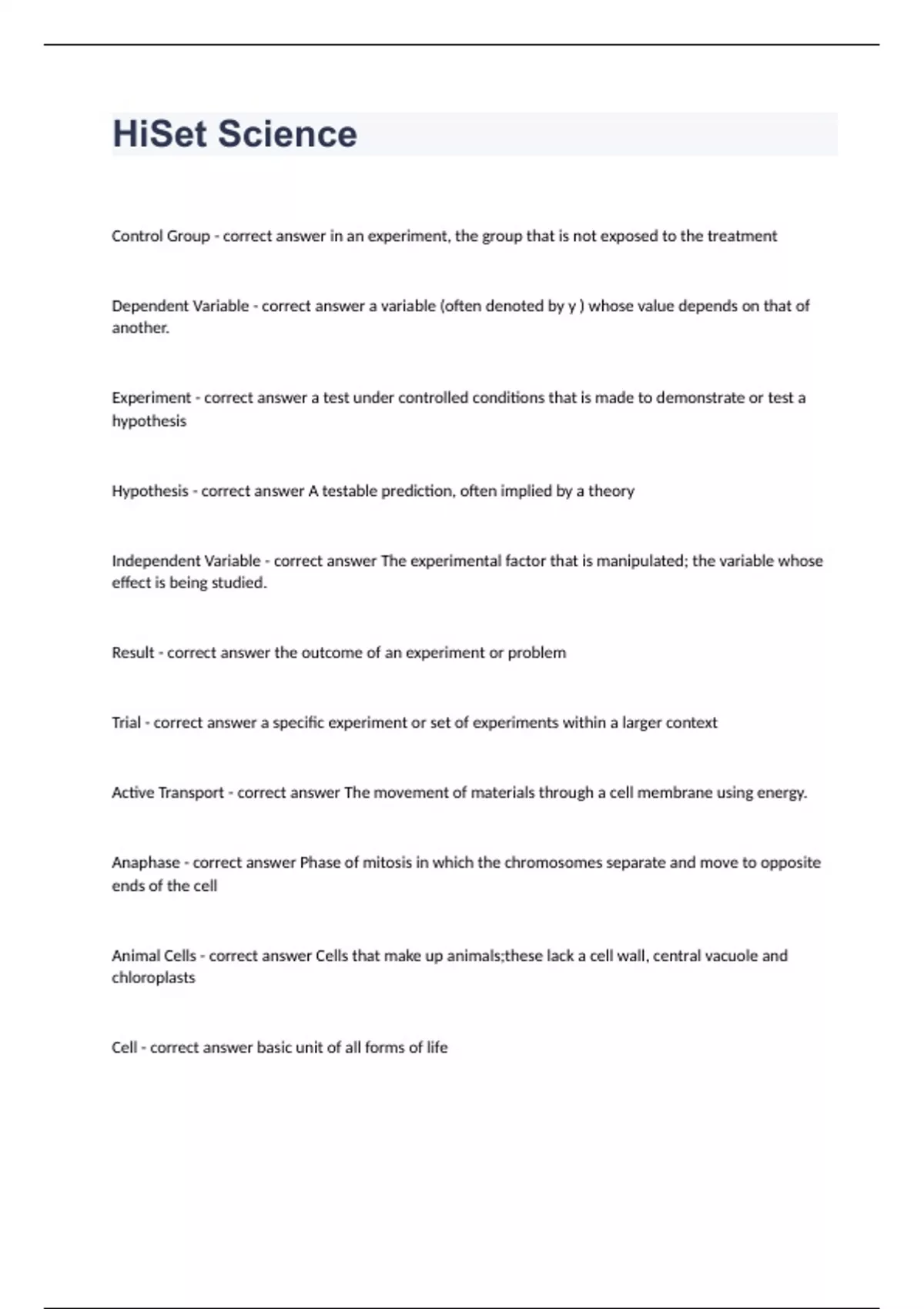 HiSet Science

Control Group - correct answer in an experiment, the group that is not exposed to the treatment

Dependent Variable - correct answer a variable (often denoted by y ) whose value depends on that of another.

Experiment - correct answer a test under controlled conditions that is made to demonstrate or test a hypothesis

Hypothesis - correct answer A testable prediction, often implied by a theory

Independent Variable - correct answer The experimental factor that is manipulated; the variable whose effect is being studied.

Result - correct answer the outcome of an experiment or problem

Trial - correct answer a specific experiment or set of experiments within a larger context

Active Transport - correct answer The movement of materials through a cell membrane using energy.

Anaphase - correct answer Phase of mitosis in which the chromosomes separate and move to opposite ends of the cell

Animal Cells - correct answer Cells that make up animals;these lack a cell wall, central vacuole and chloroplasts

Cell - correct answer basic unit of all forms of life